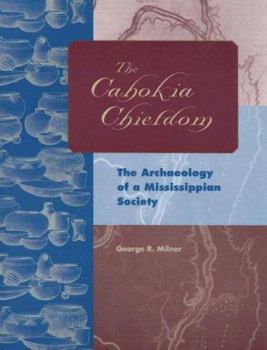 The Cahokia Chiefdom

The Archaeology of a Mississippian Society

George R. Milner